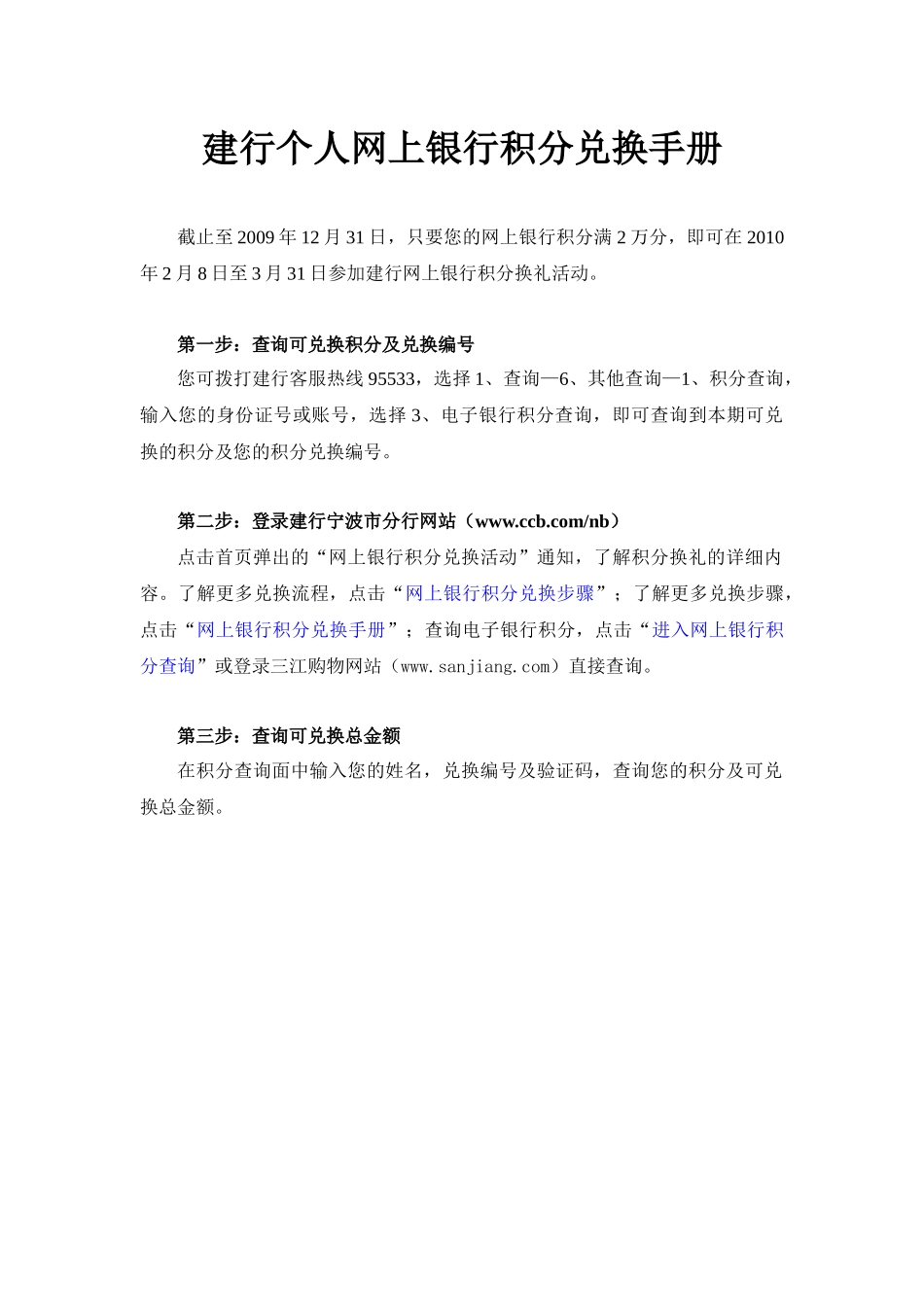 建行个人网上银行积分兑换手册

截止至2009年12月31日，只要您的网上银行积分满2万分，即可在2010年2月8日至3月31日参加建行网上银行积分换礼活动。

第一步：查询可兑换积分及兑换编号

您可拨打建行客服热线95533，选择1、查询—6、其他查询—1、积分查询，输入您的身份证号或账号，选择3、电子银行积分查询，即可查询到本期可兑换的积分及您的积分兑换编号。

第二步：登录建行宁波市分行网站（www.ccb.com/nb）

点击首页弹出的“网上银行积分兑换活动”通知，了解积分换礼的详细内容。了解更多兑换流程，点击“网上银行积分兑换步骤”；了解更多兑换步骤，点击“网上银行积分兑换手册”；查询电子银行积分，点击“进入网上银行积分查询”或登录三江购物网站（www.sanjiang.com）直接查询。

第三步：查询可兑换总金额

在积分查询面中输入您的姓名，兑换编号及验证码，查询您的积分及可兑换总金额。